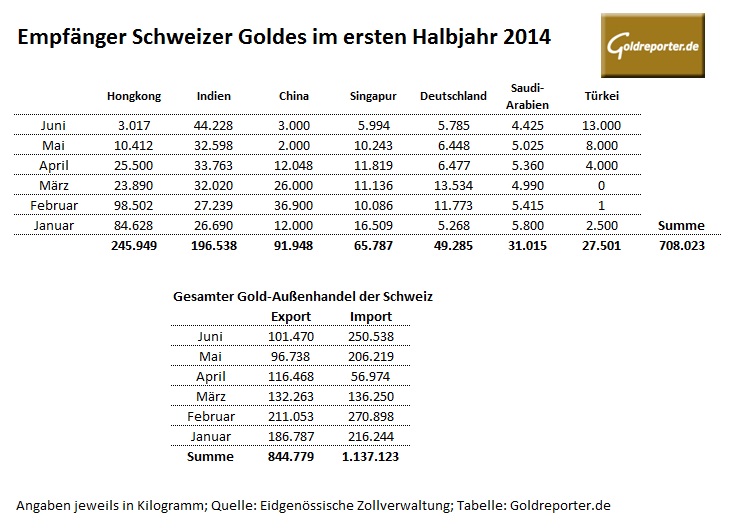 Empfänger Schweizer Goldes im ersten Halbjahr 2014

Goldreporter.de

| | Hongkong | Indien | China | Singapur | Deutschland | Saudi-Arabien | Türkei | |
|---|---|---|---|---|---|---|---|---|
| Juni | 3.017 | 44.228 | 3.000 | 5.994 | 5.785 | 4.425 | 13.000 | |
| Mai | 10.412 | 32.598 | 2.000 | 10.243 | 6.448 | 5.025 | 8.000 | |
| April | 25.500 | 33.763 | 12.048 | 11.819 | 6.477 | 5.360 | 4.000 | |
| März | 23.890 | 32.020 | 26.000 | 11.136 | 13.534 | 4.990 | 0 | |
| Februar | 98.502 | 27.239 | 36.900 | 10.086 | 11.773 | 5.415 | 1 | |
| Januar | 84.628 | 26.690 | 12.000 | 16.509 | 5.268 | 5.800 | 2.500 | Summe |
| | 245.949 | 196.538 | 91.948 | 65.787 | 49.285 | 31.015 | 27.501 | 708.023 |

Gesamter Gold-Außenhandel der Schweiz

| | Export | Import |
|---|---|---|
| Juni | 101.470 | 250.538 |
| Mai | 96.738 | 206.219 |
| April | 116.468 | 56.974 |
| März | 132.263 | 136.250 |
| Februar | 211.053 | 270.898 |
| Januar | 186.787 | 216.244 |
| Summe | 844.779 | 1.137.123 |

Angaben jeweils in Kilogramm; Quelle: Eidgenössische Zollverwaltung; Tabelle: Goldreporter.de